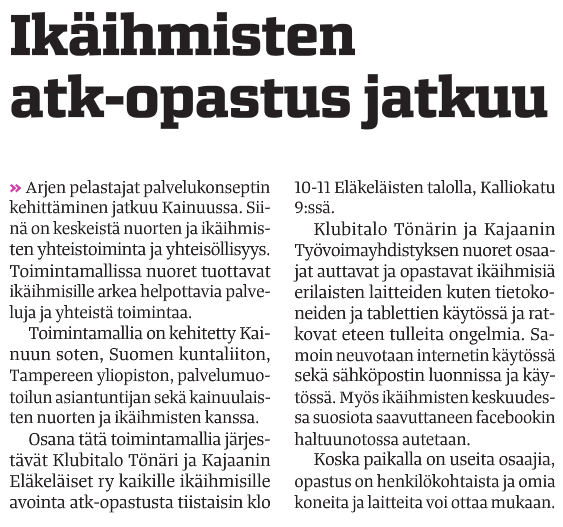 Ikäihmisten atk-opastus jatkuu

» Arjen pelastajat palvelukonseptin kehittäminen jatkuu Kainuussa. Siinä on keskeistä nuorten ja ikäihmisten yhteistoiminta ja yhteisöllisyys. Toimintamallissa nuoret tuottavat ikäihmisille arkea helpottavia palveluja ja yhteistä toimintaa.

Toimintamallia on kehitetty Kainuun soten, Suomen kuntaliiton, Tampereen yliopiston, palvelumuotoilun asiantuntijan sekä kainuulaisten nuorten ja ikäihmisten kanssa.

Osana tätä toimintamallia järjestävät Klubitalo Tönäri ja Kajaanin Eläkeläiset ry kaikille ikäihmisille avointa atk-opastusta tiistaisin klo 10-11 Eläkeläisten talolla, Kalliokatu 9:ssä.

Klubitalo Tönärin ja Kajaanin Työvoimayhdistyksen nuoret osaajat auttavat ja opastavat ikäihmisiä erilaisten laitteiden kuten tietokoneiden ja tablettien käytössä ja ratkovat eteen tulleita ongelmia. Samoin neuvotaan internetin käytössä sekä sähköpostin luonnissa ja käytössä. Myös ikäihmisten keskuudessa suosiota saavuttaneen facebookin haltuunotossa autetaan.

Koska paikalla on useita osaajia, opastus on henkilökohtaista ja omia koneita ja laitteita voi ottaa mukaan.